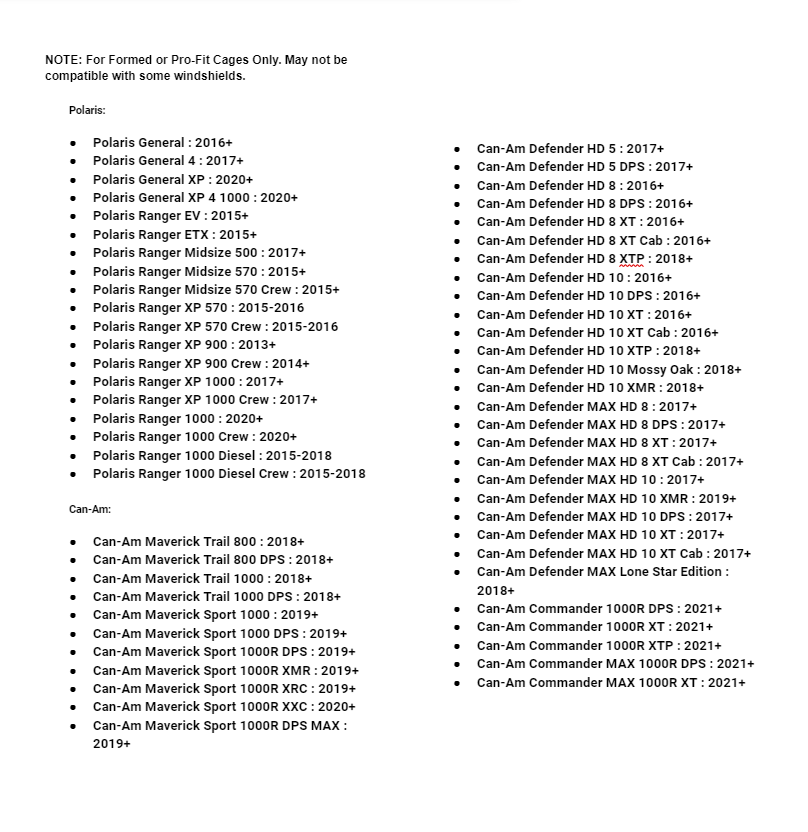 NOTE: For Formed or Pro-Fit Cages Only. May not be compatible with some windshields.

Polaris:

- Polaris General : 2016+
- Polaris General 4 : 2017+
- Polaris General XP : 2020+
- Polaris General XP 4 1000 : 2020+
- Polaris Ranger EV : 2015+
- Polaris Ranger ETX : 2015+
- Polaris Ranger Midsize 500 : 2017+
- Polaris Ranger Midsize 570 : 2015+
- Polaris Ranger Midsize 570 Crew : 2015+
- Polaris Ranger XP 570 : 2015-2016
- Polaris Ranger XP 570 Crew : 2015-2016
- Polaris Ranger XP 900 : 2013+
- Polaris Ranger XP 900 Crew : 2014+
- Polaris Ranger XP 1000 : 2017+
- Polaris Ranger XP 1000 Crew : 2017+
- Polaris Ranger 1000 : 2020+
- Polaris Ranger 1000 Crew : 2020+
- Polaris Ranger 1000 Diesel : 2015-2018
- Polaris Ranger 1000 Diesel Crew : 2015-2018

Can-Am:

- Can-Am Maverick Trail 800 : 2018+
- Can-Am Maverick Trail 800 DPS : 2018+
- Can-Am Maverick Trail 1000 : 2018+
- Can-Am Maverick Trail 1000 DPS : 2018+
- Can-Am Maverick Sport 1000 : 2019+
- Can-Am Maverick Sport 1000 DPS : 2019+
- Can-Am Maverick Sport 1000R DPS : 2019+
- Can-Am Maverick Sport 1000R XMR : 2019+
- Can-Am Maverick Sport 1000R XRC : 2019+
- Can-Am Maverick Sport 1000R XXC : 2020+
- Can-Am Maverick Sport 1000R DPS MAX : 2019+

- Can-Am Defender HD 5 : 2017+
- Can-Am Defender HD 5 DPS : 2017+
- Can-Am Defender HD 8 : 2016+
- Can-Am Defender HD 8 DPS : 2016+
- Can-Am Defender HD 8 XT : 2016+
- Can-Am Defender HD 8 XT Cab : 2016+
- Can-Am Defender HD 8 XTP : 2018+
- Can-Am Defender HD 10 : 2016+
- Can-Am Defender HD 10 DPS : 2016+
- Can-Am Defender HD 10 XT : 2016+
- Can-Am Defender HD 10 XT Cab : 2016+
- Can-Am Defender HD 10 XTP : 2018+
- Can-Am Defender HD 10 Mossy Oak : 2018+
- Can-Am Defender HD 10 XMR : 2018+
- Can-Am Defender MAX HD 8 : 2017+
- Can-Am Defender MAX HD 8 DPS : 2017+
- Can-Am Defender MAX HD 8 XT : 2017+
- Can-Am Defender MAX HD 8 XT Cab : 2017+
- Can-Am Defender MAX HD 10 : 2017+
- Can-Am Defender MAX HD 10 XMR : 2019+
- Can-Am Defender MAX HD 10 DPS : 2017+
- Can-Am Defender MAX HD 10 XT : 2017+
- Can-Am Defender MAX HD 10 XT Cab : 2017+
- Can-Am Defender MAX Lone Star Edition : 2018+
- Can-Am Commander 1000R DPS : 2021+
- Can-Am Commander 1000R XT : 2021+
- Can-Am Commander 1000R XTP : 2021+
- Can-Am Commander MAX 1000R DPS : 2021+
- Can-Am Commander MAX 1000R XT : 2021+